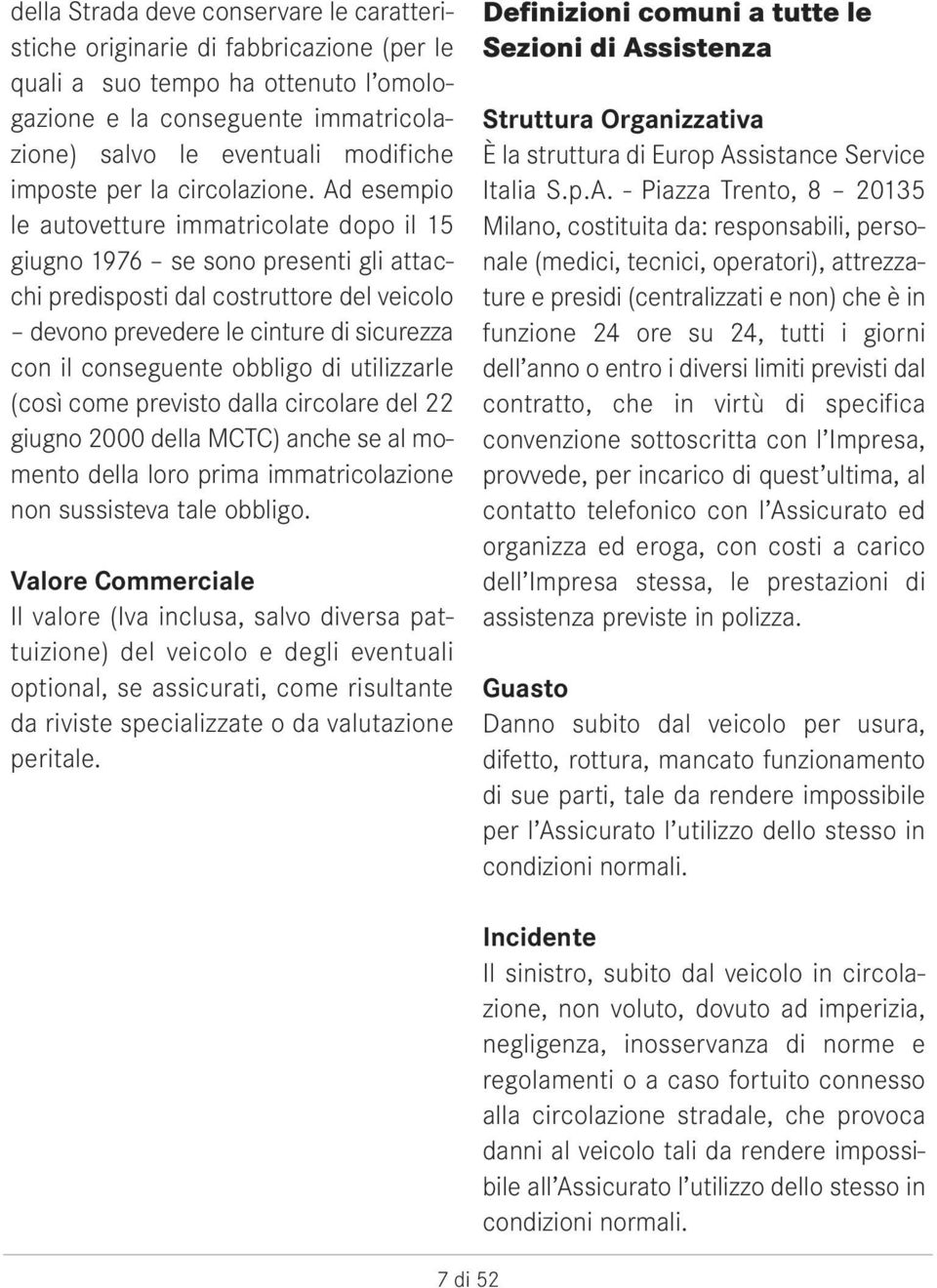 della Strada deve conservare le caratteristiche originarie di fabbricazione (per le quali a suo tempo ha ottenuto l'omologazione e la conseguente immatricolazione) salvo le eventuali modifiche imposte per la circolazione. Ad esempio le autovetture immatricolate dopo il 15 giugno 1976 – se sono presenti gli attacchi predisposti dal costruttore del veicolo – devono prevedere le cinture di sicurezza con il conseguente obbligo di utilizzarle (così come previsto dalla circolare del 22 giugno 2000 della MCTC) anche se al momento della loro prima immatricolazione non sussisteva tale obbligo.

Valore Commerciale
Il valore (Iva inclusa, salvo diversa pattuizione) del veicolo e degli eventuali optional, se assicurati, come risultante da riviste specializzate o da valutazione peritale.

Definizioni comuni a tutte le Sezioni di Assistenza

Struttura Organizzativa
È la struttura di Europ Assistance Service Italia S.p.A. - Piazza Trento, 8 – 20135 Milano, costituita da: responsabili, personale (medici, tecnici, operatori), attrezzature e presidi (centralizzati e non) che è in funzione 24 ore su 24, tutti i giorni dell'anno o entro i diversi limiti previsti dal contratto, che in virtù di specifica convenzione sottoscritta con l'Impresa, provvede, per incarico di quest'ultima, al contatto telefonico con l'Assicurato ed organizza ed eroga, con costi a carico dell'Impresa stessa, le prestazioni di assistenza previste in polizza.

Guasto
Danno subito dal veicolo per usura, difetto, rottura, mancato funzionamento di sue parti, tale da rendere impossibile per l'Assicurato l'utilizzo dello stesso in condizioni normali.

Incidente
Il sinistro, subito dal veicolo in circolazione, non voluto, dovuto ad imperizia, negligenza, inosservanza di norme e regolamenti o a caso fortuito connesso alla circolazione stradale, che provoca danni al veicolo tali da rendere impossibile all'Assicurato l'utilizzo dello stesso in condizioni normali.

7 di 52